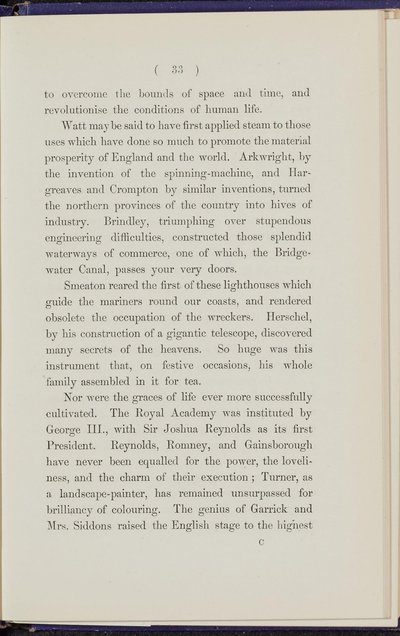 ( 33 )

to overcome the bounds of space and time, and revolutionise the conditions of human life.

Watt may be said to have first applied steam to those uses which have done so much to promote the material prosperity of England and the world. Arkwright, by the invention of the spinning-machine, and Hargreaves and Crompton by similar inventions, turned the northern provinces of the country into hives of industry. Brindley, triumphing over stupendous engineering difficulties, constructed those splendid waterways of commerce, one of which, the Bridgewater Canal, passes your very doors.

Smeaton reared the first of these lighthouses which guide the mariners round our coasts, and rendered obsolete the occupation of the wreckers. Herschel, by his construction of a gigantic telescope, discovered many secrets of the heavens. So huge was this instrument that, on festive occasions, his whole family assembled in it for tea.

Nor were the graces of life ever more successfully cultivated. The Royal Academy was instituted by George III., with Sir Joshua Reynolds as its first President. Reynolds, Romney, and Gainsborough have never been equalled for the power, the loveliness, and the charm of their execution; Turner, as a landscape-painter, has remained unsurpassed for brilliancy of colouring. The genius of Garrick and Mrs. Siddons raised the English stage to the highest

C